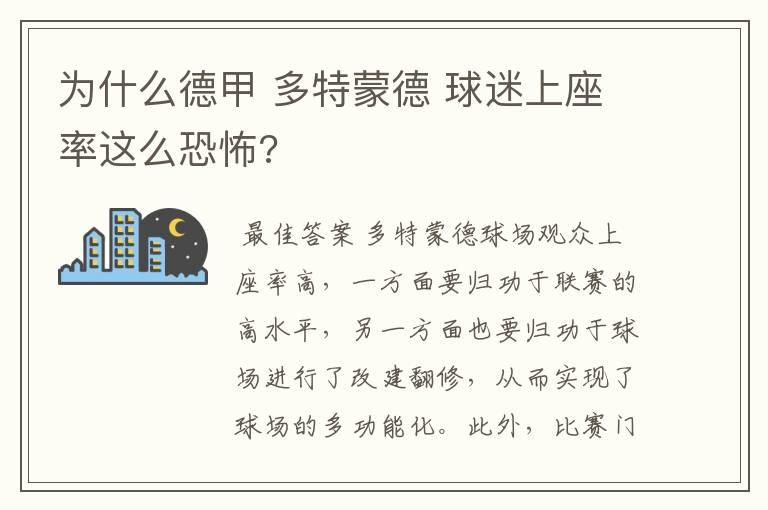 为什么德甲 多特蒙德 球迷上座率这么恐怖?

最佳答案 多特蒙德球场观众上座率高，一方面要归功于联赛的高水平，另一方面也要归功于球场进行了改建翻修，从而实现了球场的多功能化。此外，比赛门